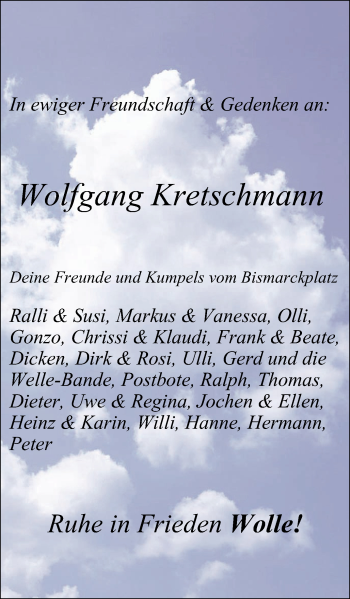 In ewiger Freundschaft & Gedenken an:

Wolfgang Kretschmann

Deine Freunde und Kumpels vom Bismarckplatz

Ralli & Susi, Markus & Vanessa, Olli, Gonzo, Chrissi & Klaudi, Frank & Beate, Dicken, Dirk & Rosi, Ulli, Gerd und die Welle-Bande, Postbote, Ralph, Thomas, Dieter, Uwe & Regina, Jochen & Ellen, Heinz & Karin, Willi, Hanne, Hermann, Peter

Ruhe in Frieden Wolle!